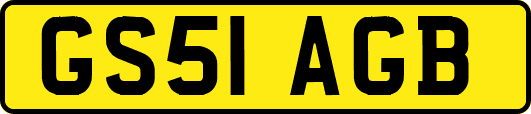 GS51 AGB